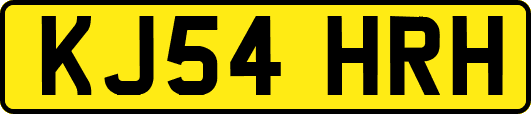 KJ54 HRH